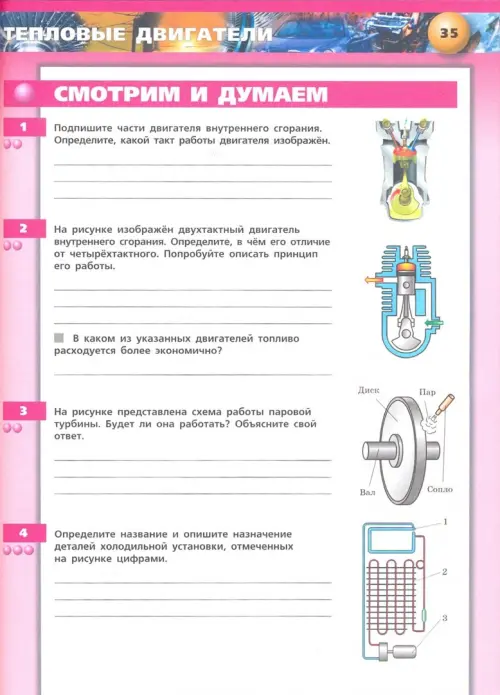 ТЕПЛОВЫЕ ДВИГАТЕЛИ 35

СМОТРИМ И ДУМАЕМ

1 Подпишите части двигателя внутреннего сгорания. Определите, какой такт работы двигателя изображён.

2 На рисунке изображён двухтактный двигатель внутреннего сгорания. Определите, в чём его отличие от четырёхтактного. Попробуйте описать принцип его работы.

В каком из указанных двигателей топливо расходуется более экономично?

3 На рисунке представлена схема работы паровой турбины. Будет ли она работать? Объясните свой ответ.

Диск
Пар
Вал
Сопло

4 Определите название и опишите назначение деталей холодильной установки, отмеченных на рисунке цифрами.

1
2
3